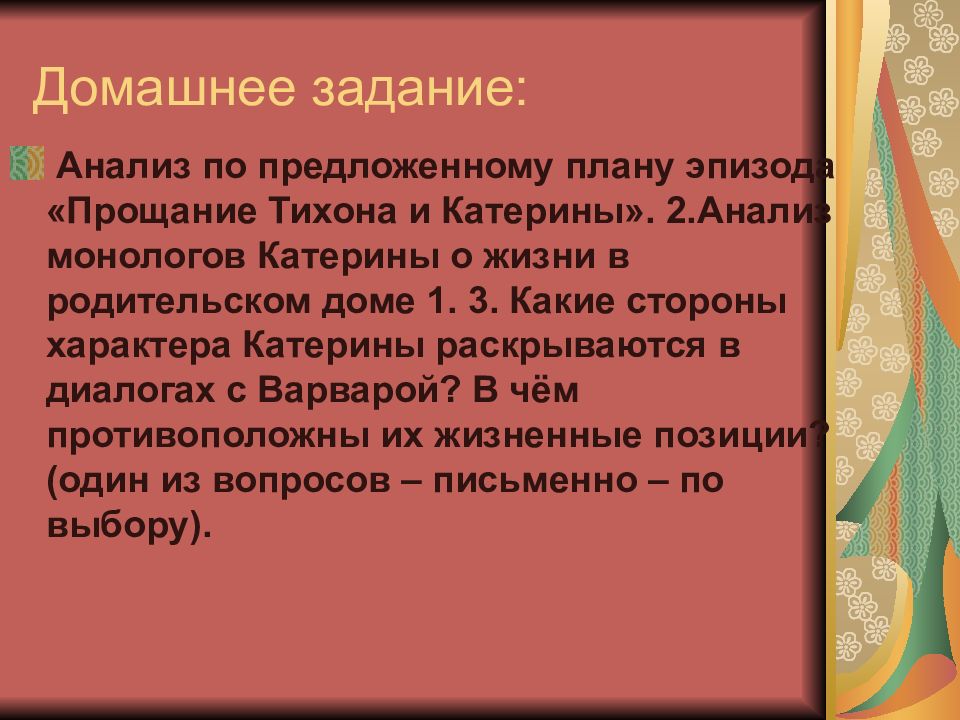 Домашнее задание:

Анализ по предложенному плану эпизода «Прощание Тихона и Катерины». 2.Анализ монологов Катерины о жизни в родительском доме 1. 3. Какие стороны характера Катерины раскрываются в диалогах с Варварой? В чём противоположны их жизненные позиции? (один из вопросов – письменно – по выбору).